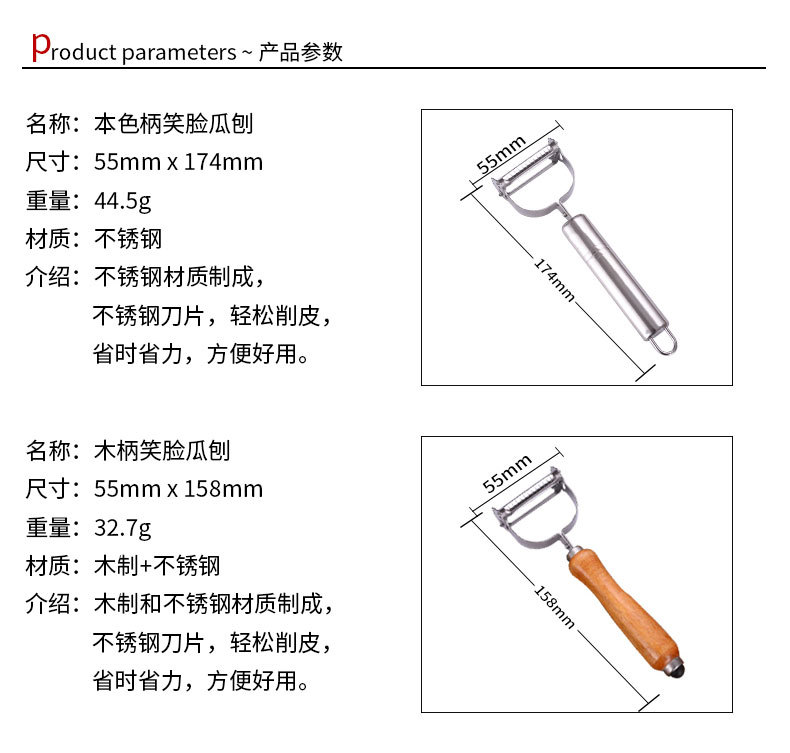 Product parameters ~ 产品参数

名称：本色柄笑脸瓜刨
尺寸：55mm x 174mm
重量：44.5g
材质：不锈钢
介绍：不锈钢材质制成，
不锈钢刀片，轻松削皮，
省时省力，方便好用。

55mm
174mm

名称：木柄笑脸瓜刨
尺寸：55mm x 158mm
重量：32.7g
材质：木制+不锈钢
介绍：木制和不锈钢材质制成，
不锈钢刀片，轻松削皮，
省时省力，方便好用。

55mm
158mm